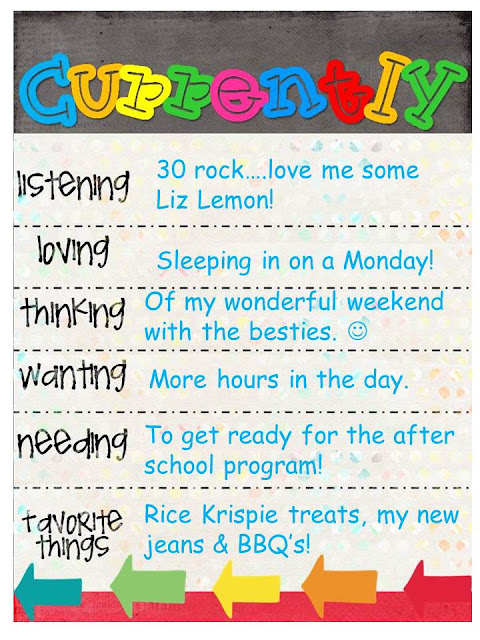 Currently

listening
30 rock....love me some Liz Lemon!

loving
Sleeping in on a Monday!

thinking
Of my wonderful weekend with the besties. ☺

wanting
More hours in the day.

needing
To get ready for the after school program!

favorite things
Rice Krispie treats, my new jeans & BBQ's!